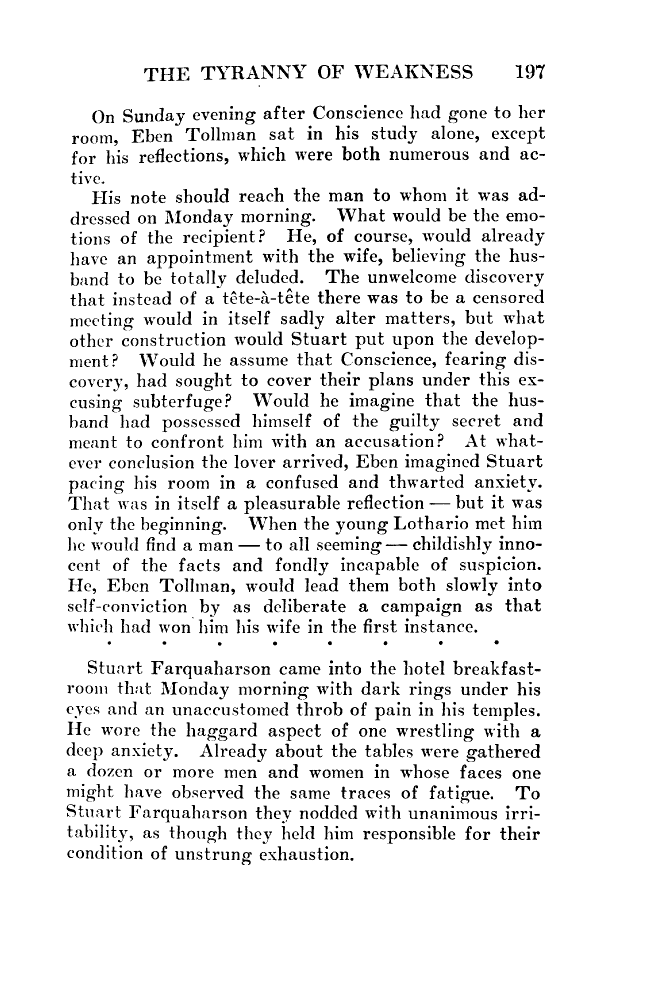 THE TYRANNY OF WEAKNESS 197

On Sunday evening after Conscience had gone to her room, Eben Tollman sat in his study alone, except for his reflections, which were both numerous and active.

His note should reach the man to whom it was addressed on Monday morning. What would be the emotions of the recipient? He, of course, would already have an appointment with the wife, believing the husband to be totally deluded. The unwelcome discovery that instead of a tête-à-tête there was to be a censored meeting would in itself sadly alter matters, but what other construction would Stuart put upon the development? Would he assume that Conscience, fearing discovery, had sought to cover their plans under this excusing subterfuge? Would he imagine that the husband had possessed himself of the guilty secret and meant to confront him with an accusation? At whatever conclusion the lover arrived, Eben imagined Stuart pacing his room in a confused and thwarted anxiety. That was in itself a pleasurable reflection — but it was only the beginning. When the young Lothario met him he would find a man — to all seeming — childishly innocent of the facts and fondly incapable of suspicion. He, Eben Tollman, would lead them both slowly into self-conviction by as deliberate a campaign as that which had won him his wife in the first instance.

. . . . . . . .

Stuart Farquaharson came into the hotel breakfast-room that Monday morning with dark rings under his eyes and an unaccustomed throb of pain in his temples. He wore the haggard aspect of one wrestling with a deep anxiety. Already about the tables were gathered a dozen or more men and women in whose faces one might have observed the same traces of fatigue. To Stuart Farquaharson they nodded with unanimous irritability, as though they held him responsible for their condition of unstrung exhaustion.